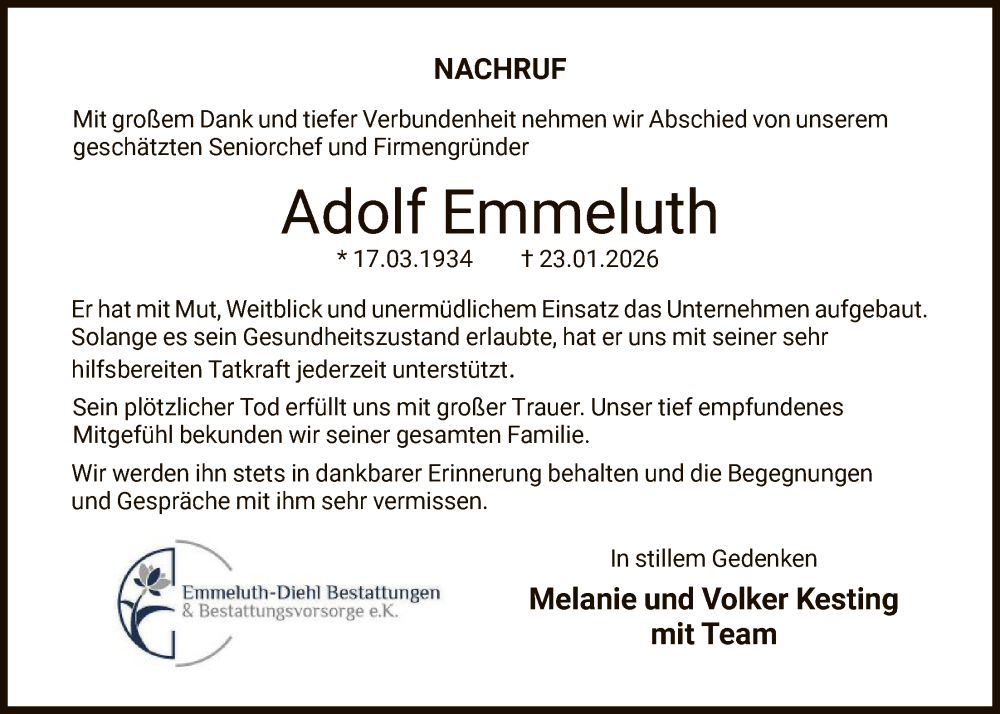 NACHRUF

Mit großem Dank und tiefer Verbundenheit nehmen wir Abschied von unserem geschätzten Seniorchef und Firmengründer

Adolf Emmeluth

* 17.03.1934 † 23.01.2026

Er hat mit Mut, Weitblick und unermüdlichem Einsatz das Unternehmen aufgebaut. Solange es sein Gesundheitszustand erlaubte, hat er uns mit seiner sehr hilfsbereiten Tatkraft jederzeit unterstützt.

Sein plötzlicher Tod erfüllt uns mit großer Trauer. Unser tief empfundenes Mitgefühl bekunden wir seiner gesamten Familie.

Wir werden ihn stets in dankbarer Erinnerung behalten und die Begegnungen und Gespräche mit ihm sehr vermissen.

Emmeluth-Diehl Bestattungen & Bestattungsvorsorge e.K.

In stillem Gedenken

Melanie und Volker Kesting mit Team